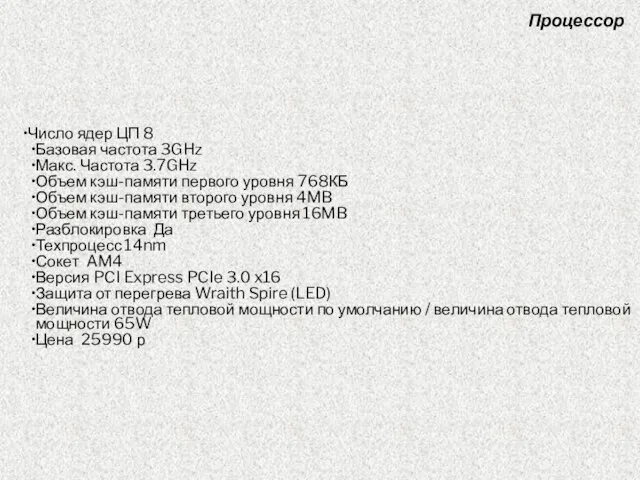 Процессор

•Число ядер ЦП 8
•Базовая частота 3GHz
•Макс. Частота 3.7GHz
•Объем кэш-памяти первого уровня 768КБ
•Объем кэш-памяти второго уровня 4MB
•Объем кэш-памяти третьего уровня16MB
•Разблокировка Да
•Техпроцесс14nm
•Сокет AM4
•Версия PCI Express PCIe 3.0 x16
•Защита от перегрева Wraith Spire (LED)
•Величина отвода тепловой мощности по умолчанию / величина отвода тепловой мощности 65W
•Цена 25990 р